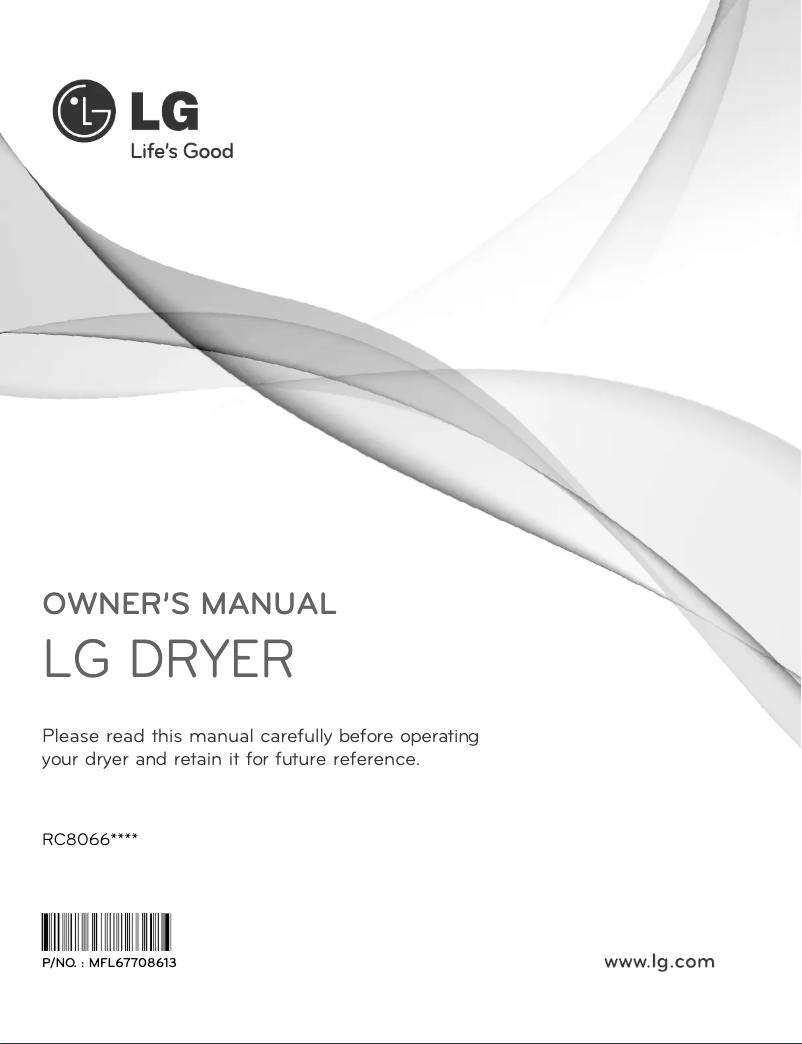 LG
Life's Good

OWNER'S MANUAL
LG DRYER

Please read this manual carefully before operating your dryer and retain it for future reference.

RC8066****

P/NO. : MFL67708613

www.lg.com